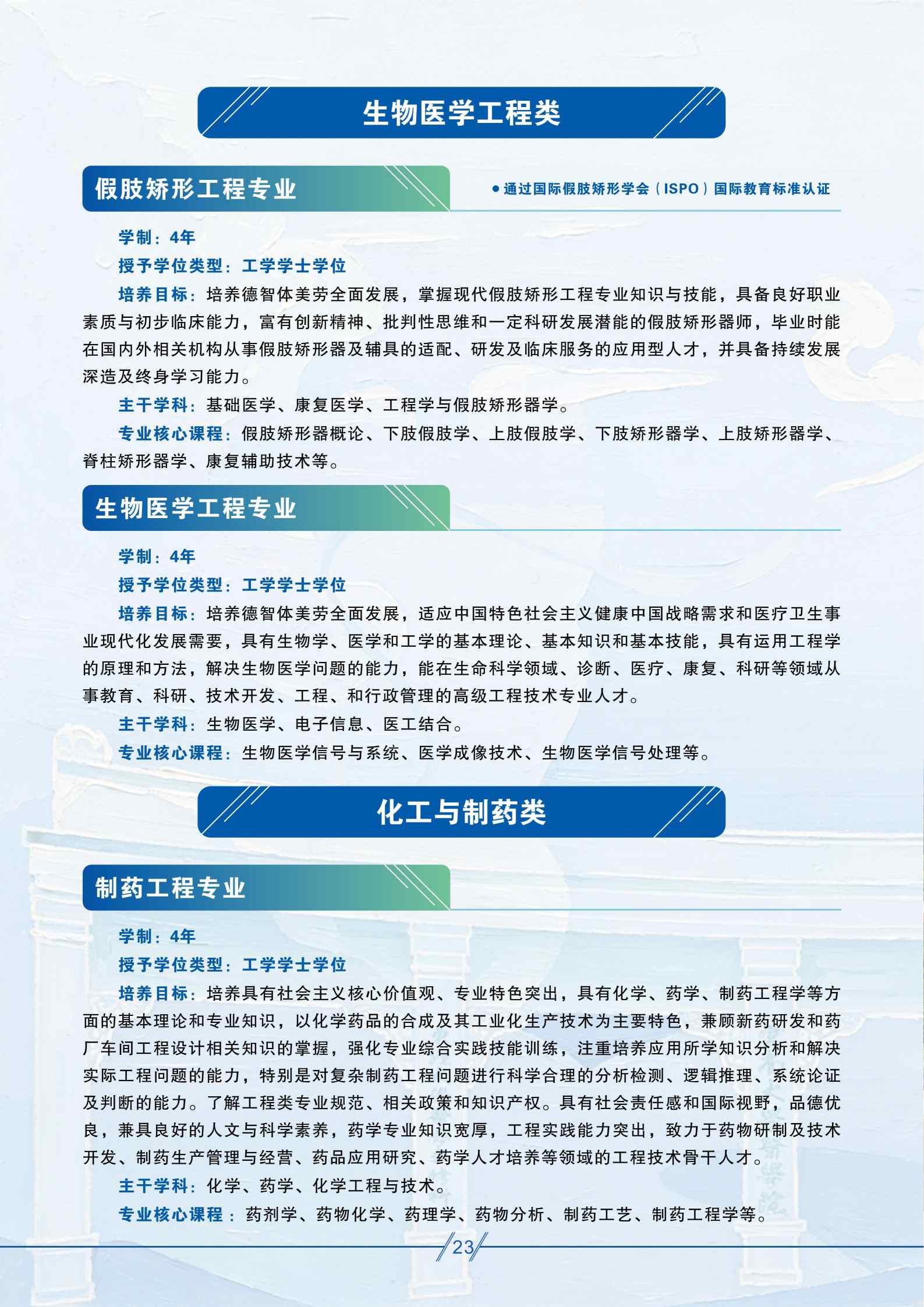 生物医学工程类

假肢矫形工程专业

• 通过国际假肢矫形学会（ISPO）国际教育标准认证

学制：4年

授予学位类型：工学学士学位

培养目标：培养德智体美劳全面发展，掌握现代假肢矫形工程专业知识与技能，具备良好职业素质与初步临床能力，富有创新精神、批判性思维和一定科研发展潜能的假肢矫形器师，毕业时能在国内外相关机构从事假肢矫形器及辅具的适配、研发及临床服务的应用型人才，并具备持续发展深造及终身学习能力。

主干学科：基础医学、康复医学、工程学与假肢矫形器学。

专业核心课程：假肢矫形器概论、下肢假肢学、上肢假肢学、下肢矫形器学、上肢矫形器学、脊柱矫形器学、康复辅助技术等。

生物医学工程专业

学制：4年

授予学位类型：工学学士学位

培养目标：培养德智体美劳全面发展，适应中国特色社会主义健康中国战略需求和医疗卫生事业现代化发展需要，具有生物学、医学和工学的基本理论、基本知识和基本技能，具有运用工程学的原理和方法，解决生物医学问题的能力，能在生命科学领域、诊断、医疗、康复、科研等领域从事教育、科研、技术开发、工程、和行政管理的高级工程技术专业人才。

主干学科：生物医学、电子信息、医工结合。

专业核心课程：生物医学信号与系统、医学成像技术、生物医学信号处理等。

化工与制药类

制药工程专业

学制：4年

授予学位类型：工学学士学位

培养目标：培养具有社会主义核心价值观、专业特色突出，具有化学、药学、制药工程学等方面的基本理论和专业知识，以化学药品的合成及其工业化生产技术为主要特色，兼顾新药研发和药厂车间工程设计相关知识的掌握，强化专业综合实践技能训练，注重培养应用所学知识分析和解决实际工程问题的能力，特别是对复杂制药工程问题进行科学合理的分析检测、逻辑推理、系统论证及判断的能力。了解工程类专业规范、相关政策和知识产权。具有社会责任感和国际视野，品德优良，兼具良好的人文与科学素养，药学专业知识宽厚，工程实践能力突出，致力于药物研制及技术开发、制药生产管理与经营、药品应用研究、药学人才培养等领域的工程技术骨干人才。

主干学科：化学、药学、化学工程与技术。

专业核心课程：药剂学、药物化学、药理学、药物分析、制药工艺、制药工程学等。

23